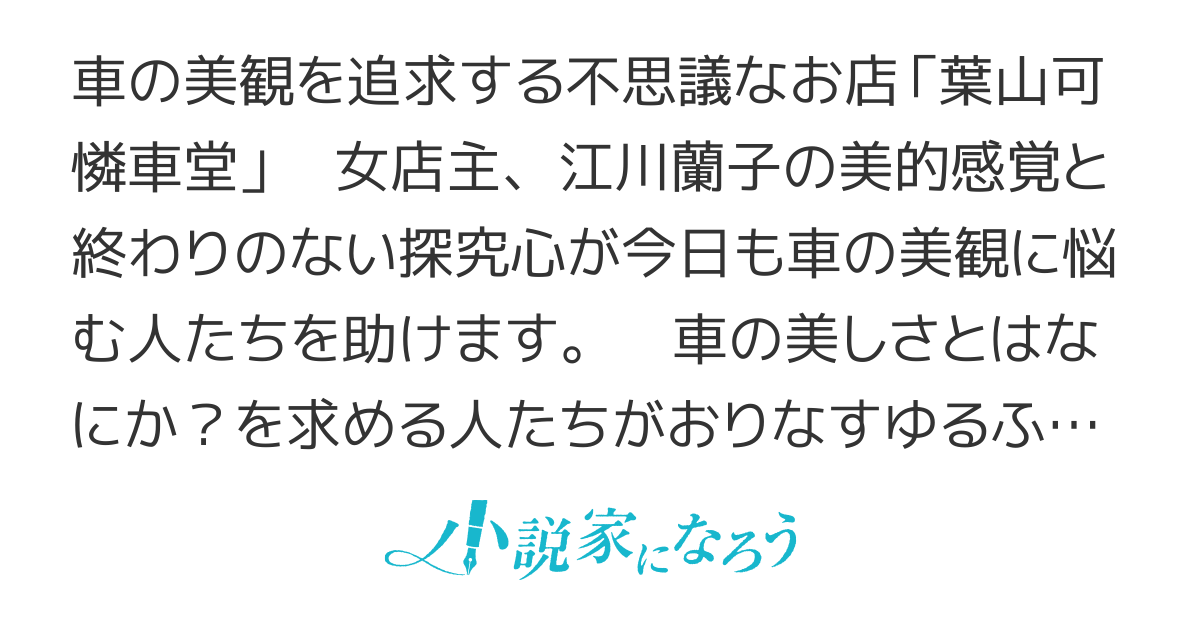 車の美観を追求する不思議なお店「葉山可憐車堂」　女店主、江川蘭子の美的感覚と終わりのない探究心が今日も車の美観に悩む人たちを助けます。　車の美しさとはなにか？を求める人たちがおりなすゆるふ…

小説家になろう